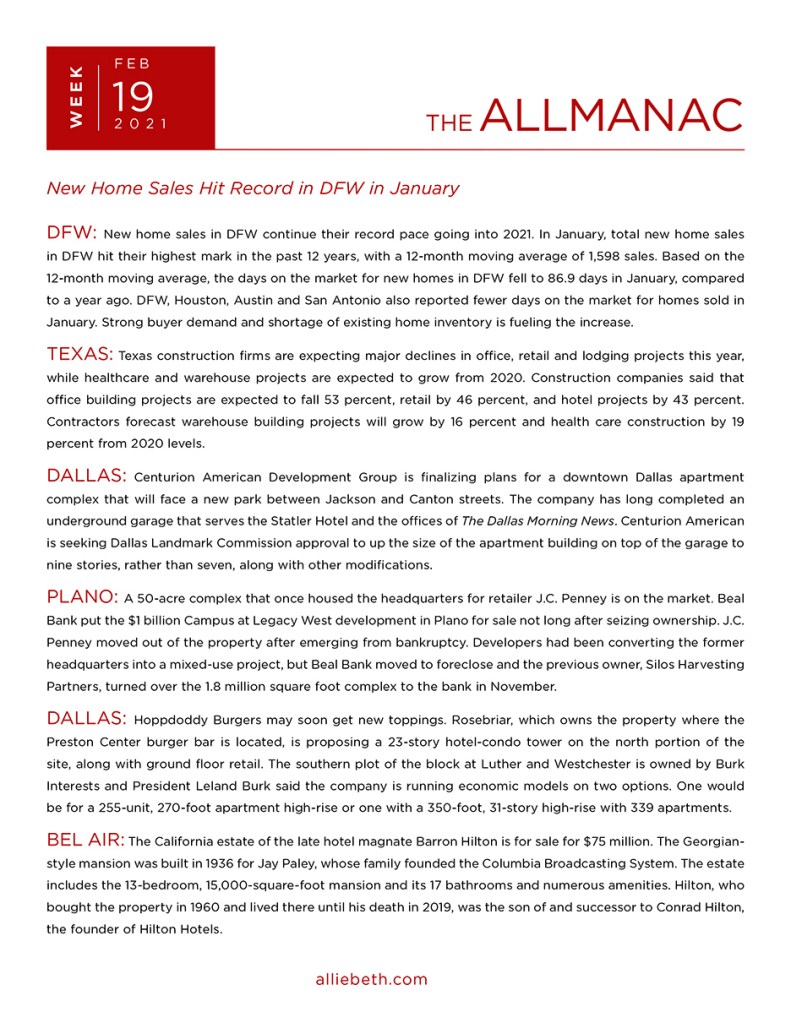 WEEK FEB 19 2021

THE ALLMANAC

New Home Sales Hit Record in DFW in January

DFW: New home sales in DFW continue their record pace going into 2021. In January, total new home sales in DFW hit their highest mark in the past 12 years, with a 12-month moving average of 1,598 sales. Based on the 12-month moving average, the days on the market for new homes in DFW fell to 86.9 days in January, compared to a year ago. DFW, Houston, Austin and San Antonio also reported fewer days on the market for homes sold in January. Strong buyer demand and shortage of existing home inventory is fueling the increase.

TEXAS: Texas construction firms are expecting major declines in office, retail and lodging projects this year, while healthcare and warehouse projects are expected to grow from 2020. Construction companies said that office building projects are expected to fall 53 percent, retail by 46 percent, and hotel projects by 43 percent. Contractors forecast warehouse building projects will grow by 16 percent and health care construction by 19 percent from 2020 levels.

DALLAS: Centurion American Development Group is finalizing plans for a downtown Dallas apartment complex that will face a new park between Jackson and Canton streets. The company has long completed an underground garage that serves the Statler Hotel and the offices of The Dallas Morning News. Centurion American is seeking Dallas Landmark Commission approval to up the size of the apartment building on top of the garage to nine stories, rather than seven, along with other modifications.

PLANO: A 50-acre complex that once housed the headquarters for retailer J.C. Penney is on the market. Beal Bank put the $1 billion Campus at Legacy West development in Plano for sale not long after seizing ownership. J.C. Penney moved out of the property after emerging from bankruptcy. Developers had been converting the former headquarters into a mixed-use project, but Beal Bank moved to foreclose and the previous owner, Silos Harvesting Partners, turned over the 1.8 million square foot complex to the bank in November.

DALLAS: Hoppdoddy Burgers may soon get new toppings. Rosebriar, which owns the property where the Preston Center burger bar is located, is proposing a 23-story hotel-condo tower on the north portion of the site, along with ground floor retail. The southern plot of the block at Luther and Westchester is owned by Burk Interests and President Leland Burk said the company is running economic models on two options. One would be for a 255-unit, 270-foot apartment high-rise or one with a 350-foot, 31-story high-rise with 339 apartments.

BEL AIR: The California estate of the late hotel magnate Barron Hilton is for sale for $75 million. The Georgian-style mansion was built in 1936 for Jay Paley, whose family founded the Columbia Broadcasting System. The estate includes the 13-bedroom, 15,000-square-foot mansion and its 17 bathrooms and numerous amenities. Hilton, who bought the property in 1960 and lived there until his death in 2019, was the son of and successor to Conrad Hilton, the founder of Hilton Hotels.

alliebeth.com